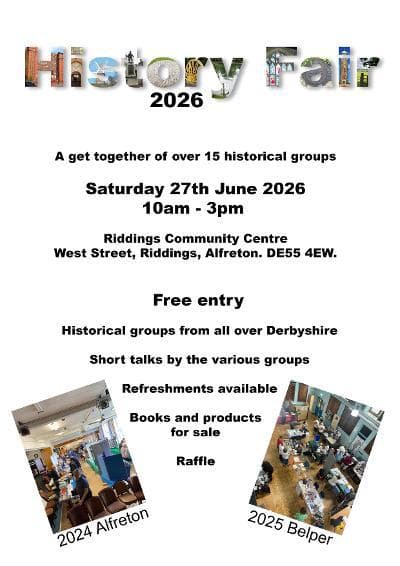 History Fair
2026

A get together of over 15 historical groups

Saturday 27th June 2026
10am - 3pm

Riddings Community Centre
West Street, Riddings, Alfreton. DE55 4EW.

Free entry

Historical groups from all over Derbyshire

Short talks by the various groups

Refreshments available

Books and products for sale

Raffle

2024 Alfreton

2025 Belper